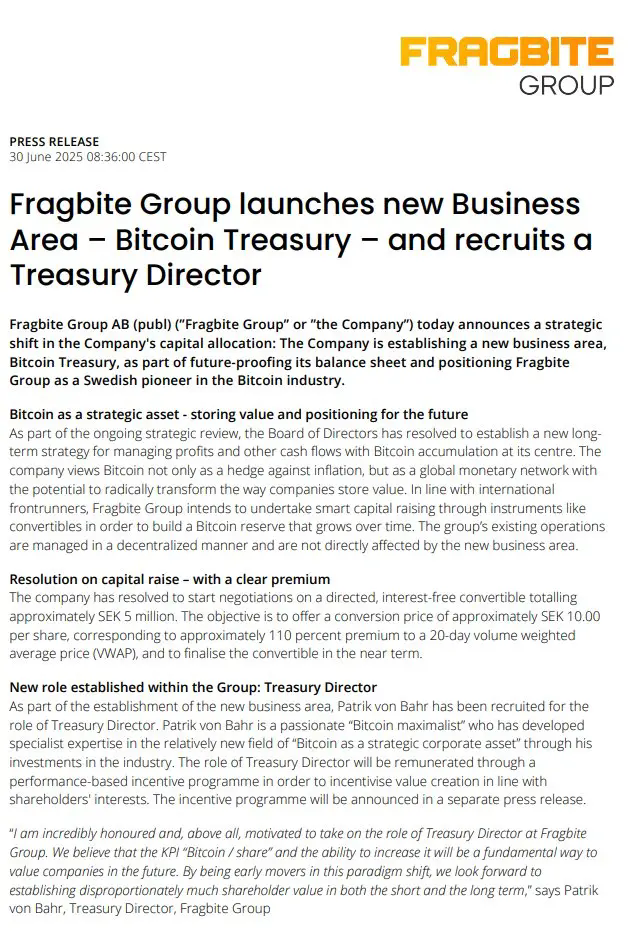 FRAGBITE
GROUP

PRESS RELEASE
30 June 2025 08:36:00 CEST

Fragbite Group launches new Business Area – Bitcoin Treasury – and recruits a Treasury Director

Fragbite Group AB (publ) ("Fragbite Group" or "the Company") today announces a strategic shift in the Company's capital allocation: The Company is establishing a new business area, Bitcoin Treasury, as part of future-proofing its balance sheet and positioning Fragbite Group as a Swedish pioneer in the Bitcoin industry.

Bitcoin as a strategic asset - storing value and positioning for the future
As part of the ongoing strategic review, the Board of Directors has resolved to establish a new long-term strategy for managing profits and other cash flows with Bitcoin accumulation at its centre. The company views Bitcoin not only as a hedge against inflation, but as a global monetary network with the potential to radically transform the way companies store value. In line with international frontrunners, Fragbite Group intends to undertake smart capital raising through instruments like convertibles in order to build a Bitcoin reserve that grows over time. The group's existing operations are managed in a decentralized manner and are not directly affected by the new business area.

Resolution on capital raise – with a clear premium
The company has resolved to start negotiations on a directed, interest-free convertible totalling approximately SEK 5 million. The objective is to offer a conversion price of approximately SEK 10.00 per share, corresponding to approximately 110 percent premium to a 20-day volume weighted average price (VWAP), and to finalise the convertible in the near term.

New role established within the Group: Treasury Director
As part of the establishment of the new business area, Patrik von Bahr has been recruited for the role of Treasury Director. Patrik von Bahr is a passionate "Bitcoin maximalist" who has developed specialist expertise in the relatively new field of "Bitcoin as a strategic corporate asset" through his investments in the industry. The role of Treasury Director will be remunerated through a performance-based incentive programme in order to incentivise value creation in line with shareholders' interests. The incentive programme will be announced in a separate press release.

"I am incredibly honoured and, above all, motivated to take on the role of Treasury Director at Fragbite Group. We believe that the KPI "Bitcoin / share" and the ability to increase it will be a fundamental way to value companies in the future. By being early movers in this paradigm shift, we look forward to establishing disproportionately much shareholder value in both the short and the long term," says Patrik von Bahr, Treasury Director, Fragbite Group